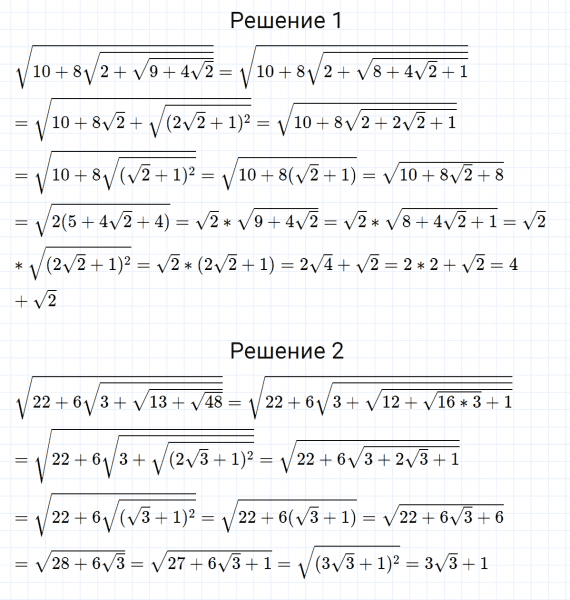 Решение 1

$\sqrt{10+8\sqrt{2+\sqrt{9+4\sqrt{2}}}}=\sqrt{10+8\sqrt{2+\sqrt{8+4\sqrt{2}+1}}}$
$=\sqrt{10+8\sqrt{2}+\sqrt{(2\sqrt{2}+1)^2}}=\sqrt{10+8\sqrt{2+2\sqrt{2}+1}}$
$=\sqrt{10+8\sqrt{(\sqrt{2}+1)^2}}=\sqrt{10+8(\sqrt{2}+1)}=\sqrt{10+8\sqrt{2}+8}$
$=\sqrt{2(5+4\sqrt{2}+4)}=\sqrt{2}*\sqrt{9+4\sqrt{2}}=\sqrt{2}*\sqrt{8+4\sqrt{2}+1}=\sqrt{2}$
$*\sqrt{(2\sqrt{2}+1)^2}=\sqrt{2}*(2\sqrt{2}+1)=2\sqrt{4}+\sqrt{2}=2*2+\sqrt{2}=4$
$+\sqrt{2}$

Решение 2

$\sqrt{22+6\sqrt{3+\sqrt{13+\sqrt{48}}}}=\sqrt{22+6\sqrt{3+\sqrt{12+\sqrt{16*3}+1}}}$
$=\sqrt{22+6\sqrt{3+\sqrt{(2\sqrt{3}+1)^2}}}=\sqrt{22+6\sqrt{3+2\sqrt{3}+1}}$
$=\sqrt{22+6\sqrt{(\sqrt{3}+1)^2}}=\sqrt{22+6(\sqrt{3}+1)}=\sqrt{22+6\sqrt{3}+6}$
$=\sqrt{28+6\sqrt{3}}=\sqrt{27+6\sqrt{3}+1}=\sqrt{(3\sqrt{3}+1)^2}=3\sqrt{3}+1$